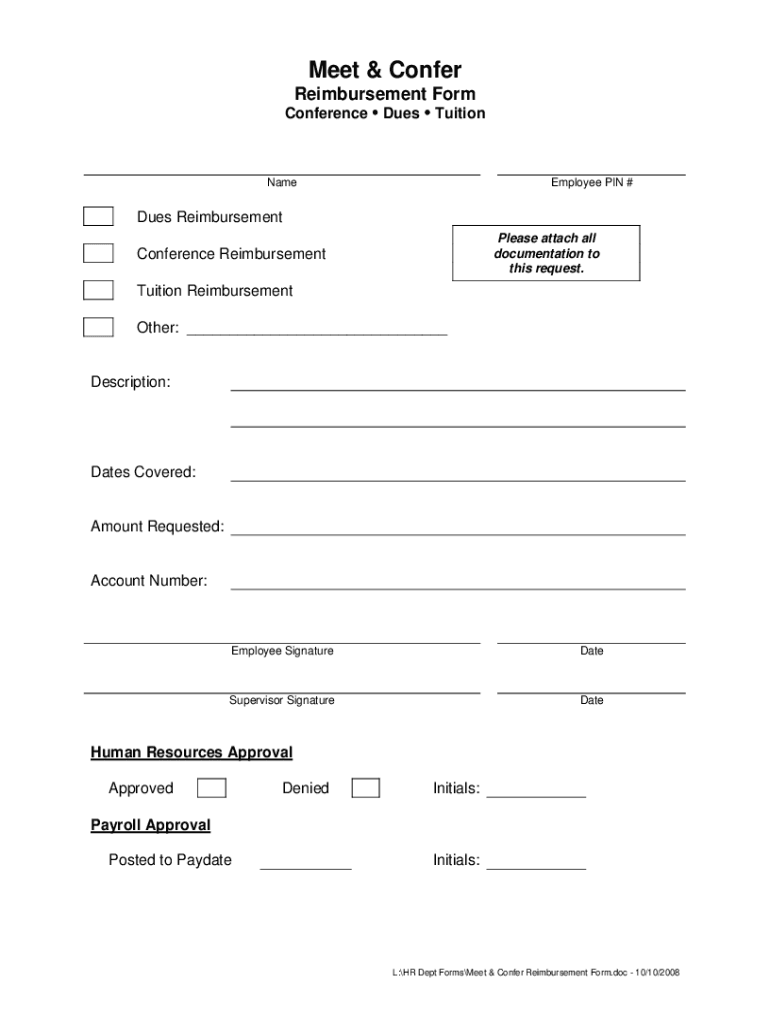 Meet & Confer
Reimbursement Form
Conference • Dues • Tuition

Name

Employee PIN #

Dues Reimbursement

Conference Reimbursement

Please attach all documentation to this request.

Tuition Reimbursement

Other: ______________________________

Description:

Dates Covered:

Amount Requested:

Account Number:

Employee Signature

Date

Supervisor Signature

Date

Human Resources Approval

Approved

Denied

Initials: ___________

Payroll Approval

Posted to Paydate ___________

Initials: ___________

L:\HR Dept Forms\Meet & Confer Reimbursement Form.doc - 10/10/2008